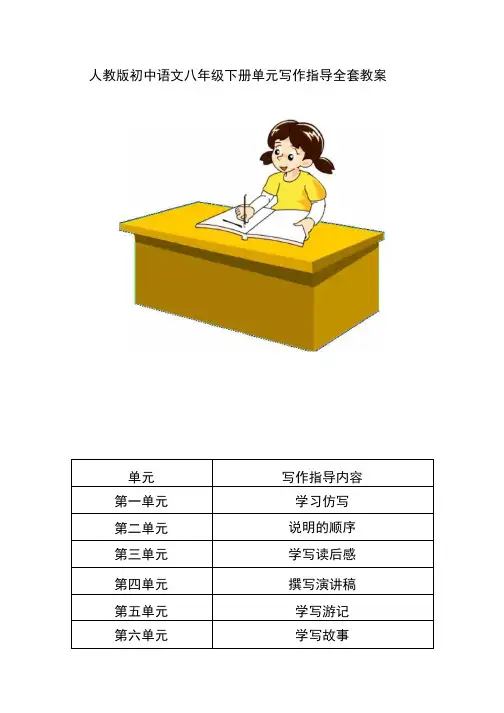 人教版初中语文八年级下册单元写作指导全套教案

| 单元 | 写作指导内容 |
|---|---|
| 第一单元 | 学习仿写 |
| 第二单元 | 说明的顺序 |
| 第三单元 | 学写读后感 |
| 第四单元 | 撰写演讲稿 |
| 第五单元 | 学写游记 |
| 第六单元 | 学写故事 |